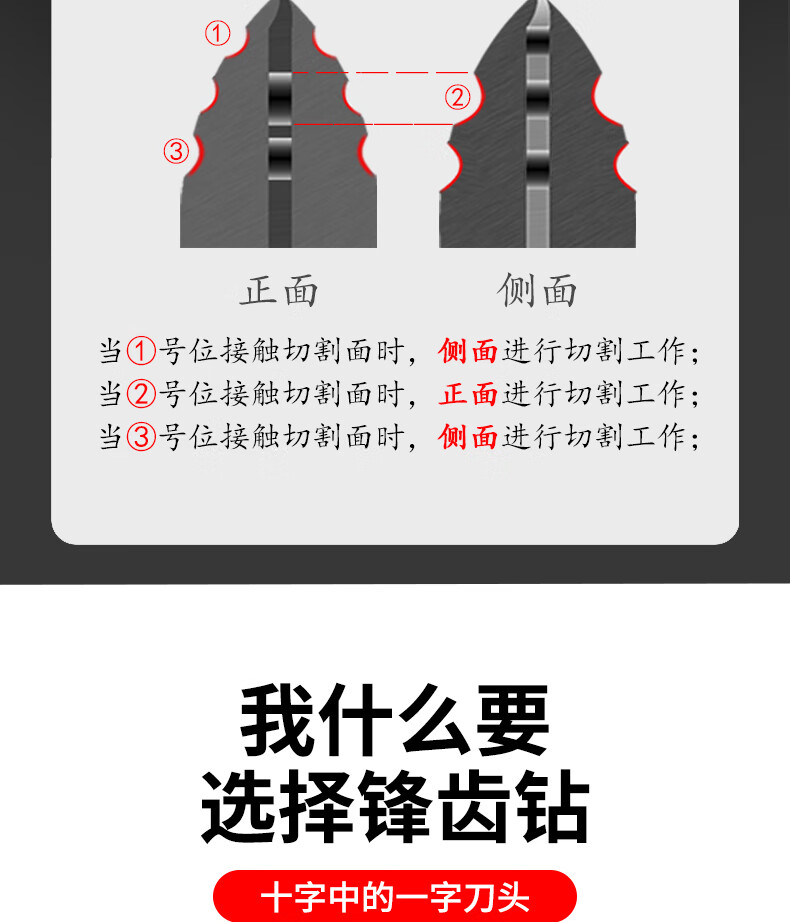 ①

②

③

正面 侧面

当①号位接触切割面时，侧面进行切割工作；
当②号位接触切割面时，正面进行切割工作；
当③号位接触切割面时，侧面进行切割工作；

我什么要
选择锋齿钻

十字中的一字刀头